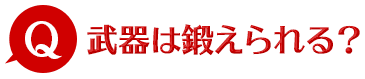 Q 武器は鍛えられる?